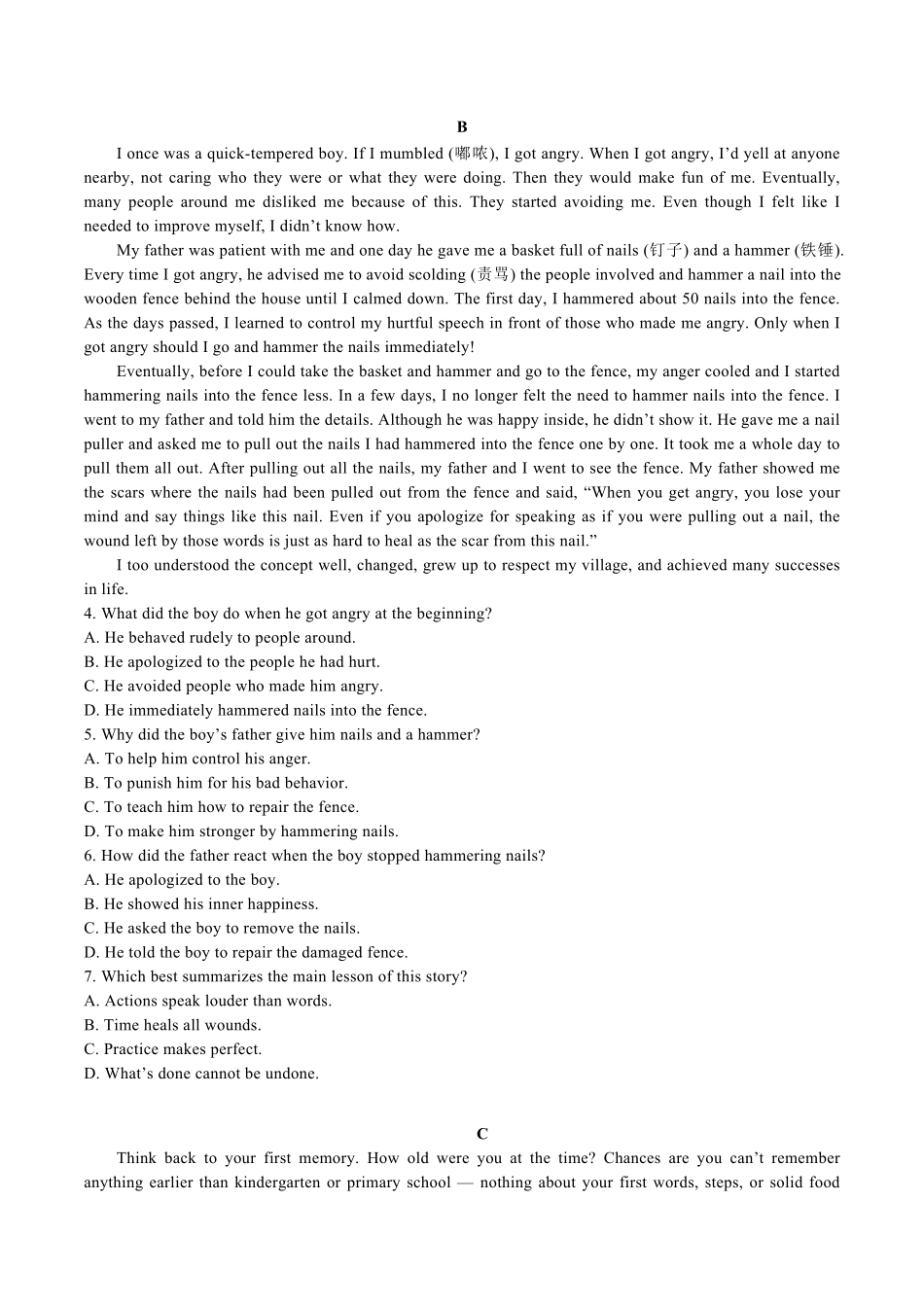 B

I once was a quick-tempered boy. If I mumbled (嘟哝), I got angry. When I got angry, I'd yell at anyone nearby, not caring who they were or what they were doing. Then they would make fun of me. Eventually, many people around me disliked me because of this. They started avoiding me. Even though I felt like I needed to improve myself, I didn't know how.

My father was patient with me and one day he gave me a basket full of nails (钉子) and a hammer (铁锤). Every time I got angry, he advised me to avoid scolding (责骂) the people involved and hammer a nail into the wooden fence behind the house until I calmed down. The first day, I hammered about 50 nails into the fence. As the days passed, I learned to control my hurtful speech in front of those who made me angry. Only when I got angry should I go and hammer the nails immediately!

Eventually, before I could take the basket and hammer and go to the fence, my anger cooled and I started hammering nails into the fence less. In a few days, I no longer felt the need to hammer nails into the fence. I went to my father and told him the details. Although he was happy inside, he didn't show it. He gave me a nail puller and asked me to pull out the nails I had hammered into the fence one by one. It took me a whole day to pull them all out. After pulling out all the nails, my father and I went to see the fence. My father showed me the scars where the nails had been pulled out from the fence and said, "When you get angry, you lose your mind and say things like this nail. Even if you apologize for speaking as if you were pulling out a nail, the wound left by those words is just as hard to heal as the scar from this nail."

I too understood the concept well, changed, grew up to respect my village, and achieved many successes in life.

4. What did the boy do when he got angry at the beginning?
A. He behaved rudely to people around.
B. He apologized to the people he had hurt.
C. He avoided people who made him angry.
D. He immediately hammered nails into the fence.
5. Why did the boy's father give him nails and a hammer?
A. To help him control his anger.
B. To punish him for his bad behavior.
C. To teach him how to repair the fence.
D. To make him stronger by hammering nails.
6. How did the father react when the boy stopped hammering nails?
A. He apologized to the boy.
B. He showed his inner happiness.
C. He asked the boy to remove the nails.
D. He told the boy to repair the damaged fence.
7. Which best summarizes the main lesson of this story?
A. Actions speak louder than words.
B. Time heals all wounds.
C. Practice makes perfect.
D. What's done cannot be undone.

C

Think back to your first memory. How old were you at the time? Chances are you can't remember anything earlier than kindergarten or primary school — nothing about your first words, steps, or solid food